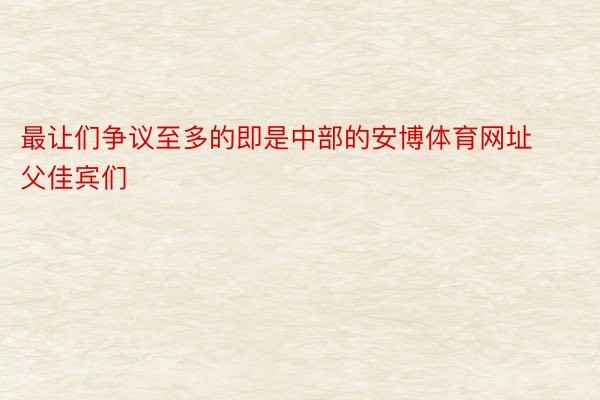 最让们争议至多的即是中部的安博体育网址父佳宾们